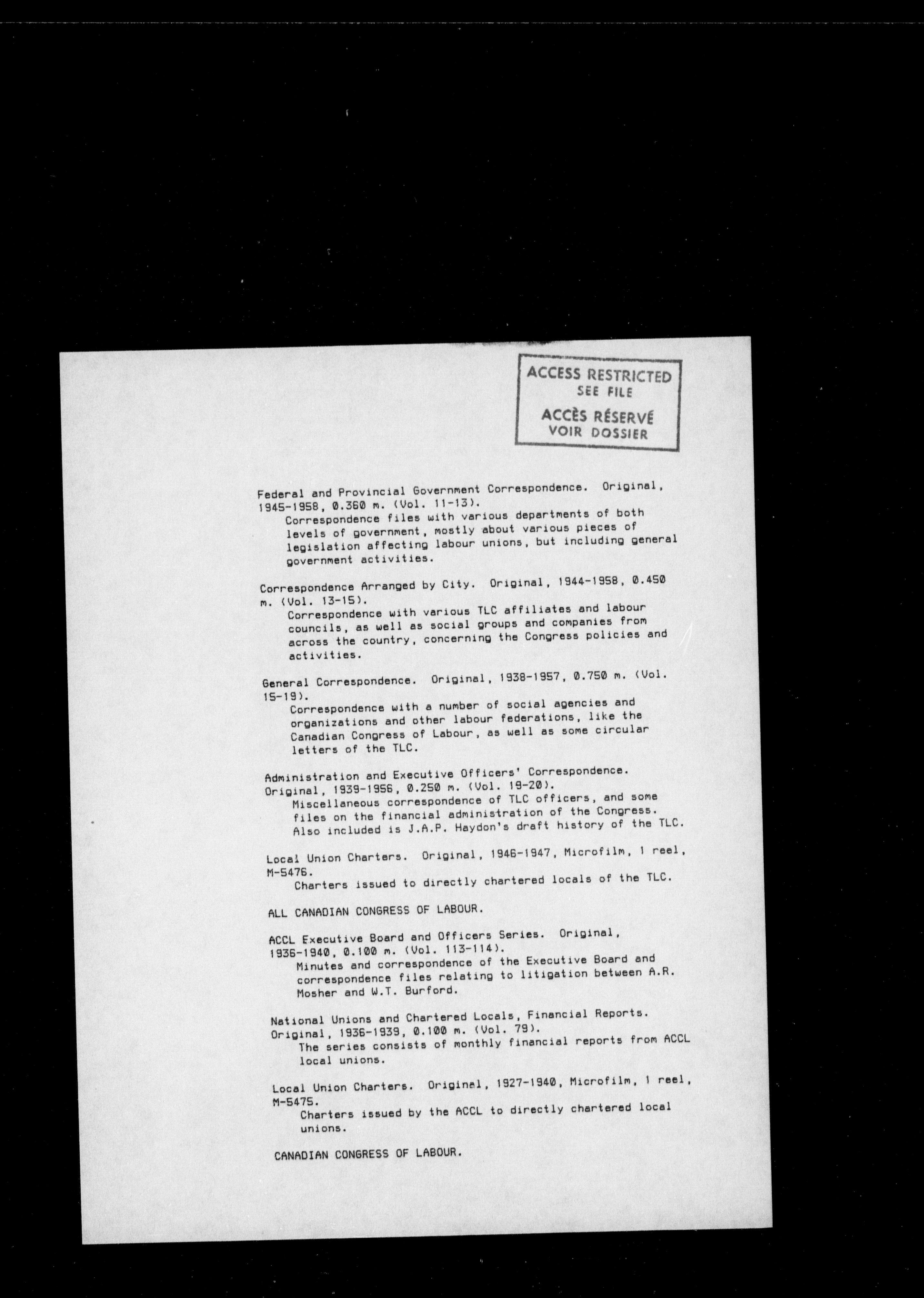 ACCESS RESTRICTED
SEE FILE
ACCÈS RÉSERVÉ
VOIR DOSSIER

Federal and Provincial Government Correspondence. Original, 1945-1958, 0.360 m. (Vol. 11-13).
Correspondence files with various departments of both levels of government, mostly about various pieces of legislation affecting labour unions, but including general government activities.

Correspondence Arranged by City. Original, 1944-1958, 0.450 m. (Vol. 13-15).
Correspondence with various TLC affiliates and labour councils, as well as social groups and companies from across the country, concerning the Congress policies and activities.

General Correspondence. Original, 1938-1957, 0.750 m. (Vol. 15-19).
Correspondence with a number of social agencies and organizations and other labour federations, like the Canadian Congress of Labour, as well as some circular letters of the TLC.

Administration and Executive Officers' Correspondence. Original, 1939-1956, 0.250 m. (Vol. 19-20).
Miscellaneous correspondence of TLC officers, and some files on the financial administration of the Congress. Also included is J.A.P. Haydon's draft history of the TLC.

Local Union Charters. Original, 1946-1947, Microfilm, 1 reel, M-5476.
Charters issued to directly chartered locals of the TLC.

ALL CANADIAN CONGRESS OF LABOUR.

ACCL Executive Board and Officers Series. Original, 1936-1940, 0.100 m. (Vol. 113-114).
Minutes and correspondence of the Executive Board and correspondence files relating to litigation between A.R. Mosher and W.T. Burford.

National Unions and Chartered Locals, Financial Reports. Original, 1936-1939, 0.100 m. (Vol. 79).
The series consists of monthly financial reports from ACCL local unions.

Local Union Charters. Original, 1927-1940, Microfilm, 1 reel, M-5475.
Charters issued by the ACCL to directly chartered local unions.

CANADIAN CONGRESS OF LABOUR.